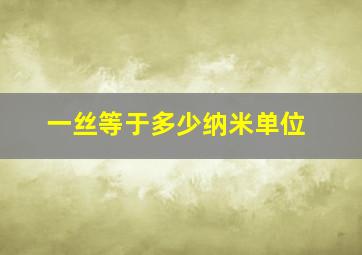 一丝等于多少纳米单位